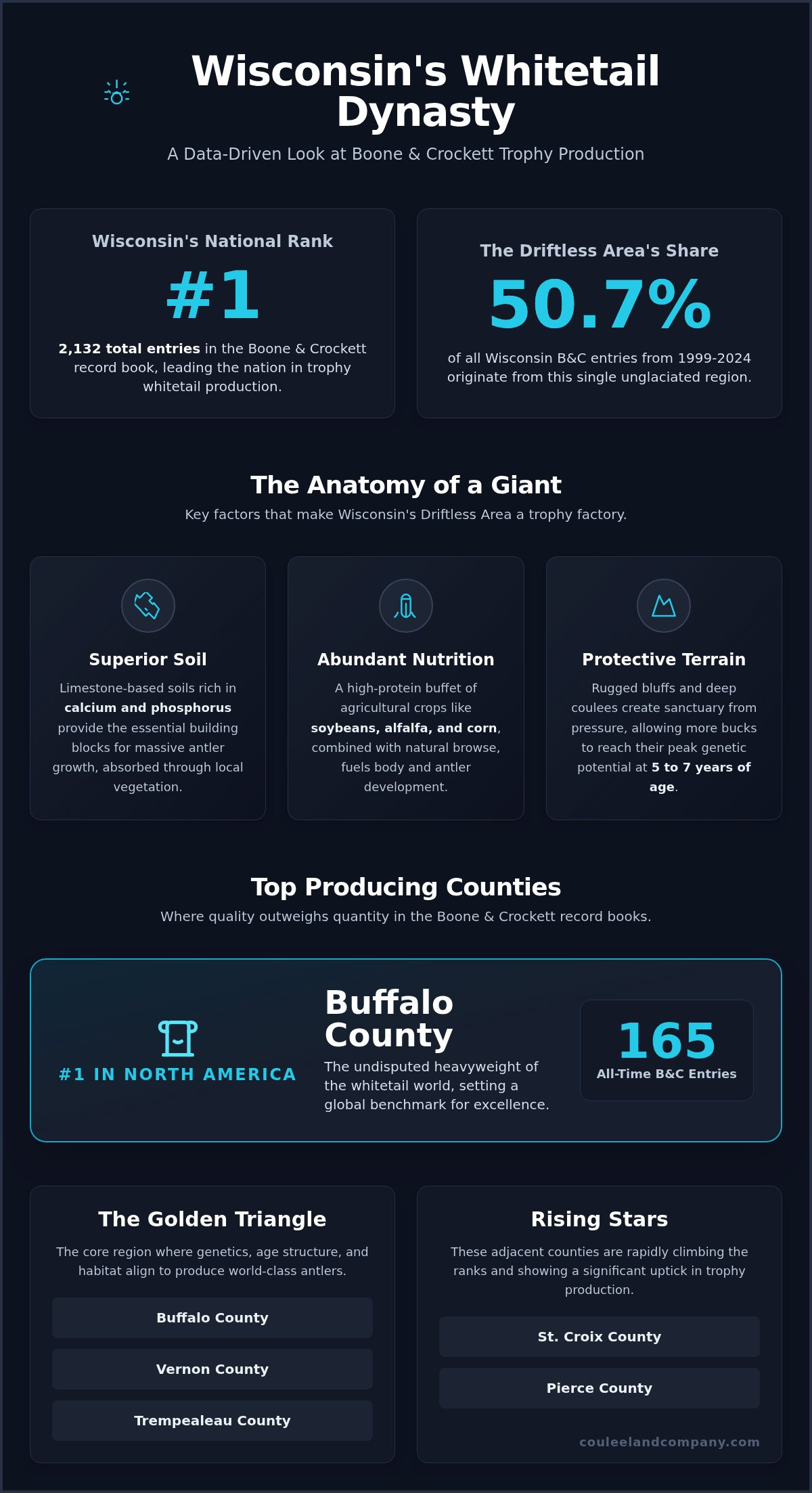 Wisconsin's Whitetail Dynasty

A Data-Driven Look at Boone & Crockett Trophy Production

Wisconsin's National Rank

#1

2,132 total entries in the Boone & Crockett record book, leading the nation in trophy whitetail production.

The Driftless Area's Share

50.7%

of all Wisconsin B&C entries from 1999-2024 originate from this single unglaciated region.

The Anatomy of a Giant

Key factors that make Wisconsin's Driftless Area a trophy factory.

Superior Soil

Limestone-based soils rich in calcium and phosphorus provide the essential building blocks for massive antler growth, absorbed through local vegetation.

Abundant Nutrition

A high-protein buffet of agricultural crops like soybeans, alfalfa, and corn, combined with natural browse, fuels body and antler development.

Protective Terrain

Rugged bluffs and deep coulees create sanctuary from pressure, allowing more bucks to reach their peak genetic potential at 5 to 7 years of age.

Top Producing Counties

Where quality outweighs quantity in the Boone & Crockett record books.

#1 IN NORTH AMERICA

Buffalo County

The undisputed heavyweight of the whitetail world, setting a global benchmark for excellence.

165

All-Time B&C Entries

The Golden Triangle

The core region where genetics, age structure, and habitat align to produce world-class antlers.

Buffalo County

Vernon County

Trempealeau County

Rising Stars

These adjacent counties are rapidly climbing the ranks and showing a significant uptick in trophy production.

St. Croix County

Pierce County

couleelandcompany.com